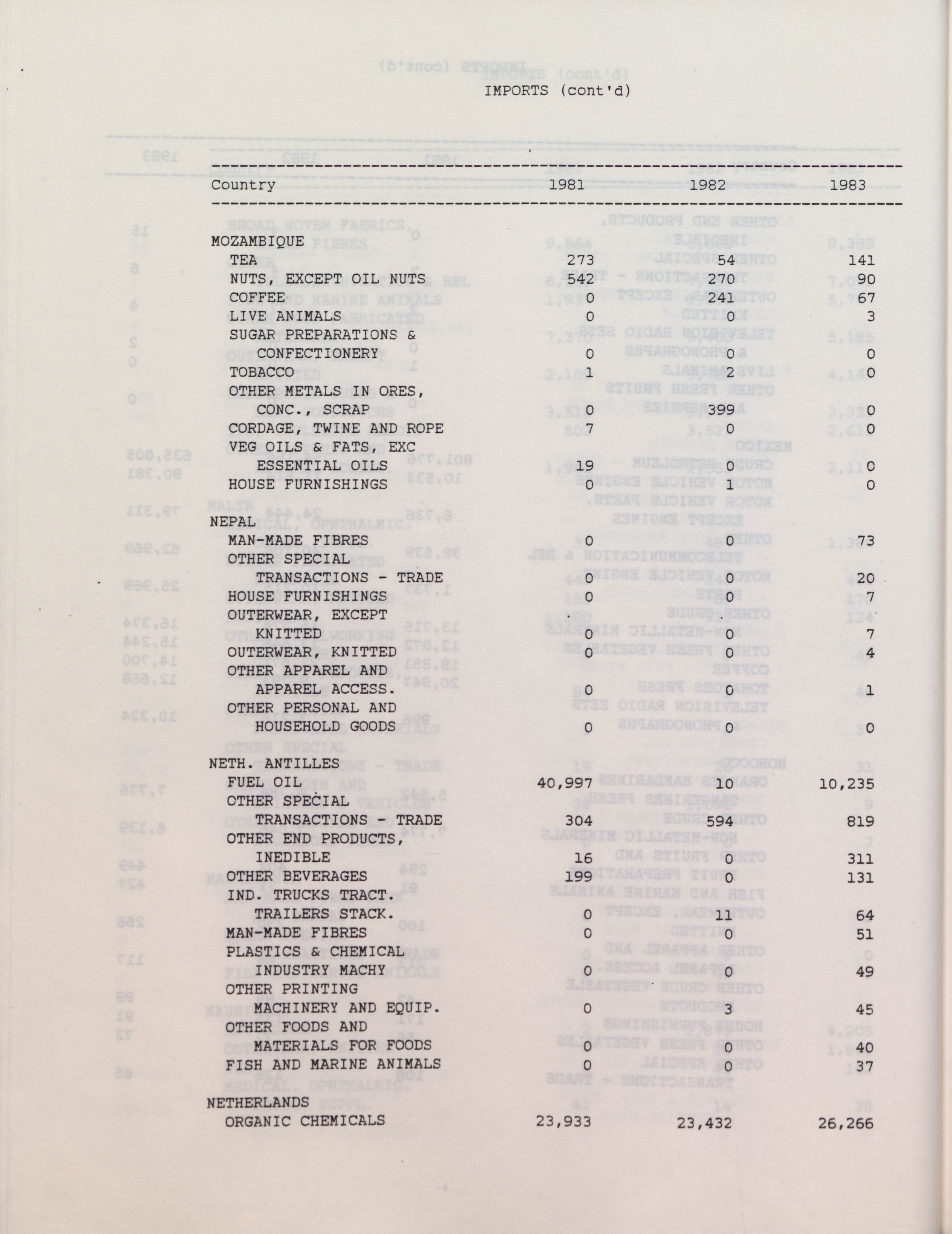 IMPORTS (cont'd)

| Country | 1981 | 1982 | 1983 |
|---|---|---|---|
| MOZAMBIQUE | | | |
| TEA | 273 | 54 | 141 |
| NUTS, EXCEPT OIL NUTS | 542 | 270 | 90 |
| COFFEE | 0 | 241 | 67 |
| LIVE ANIMALS | 0 | 0 | 3 |
| SUGAR PREPARATIONS & CONFECTIONERY | 0 | 0 | 0 |
| TOBACCO | 1 | 2 | 0 |
| OTHER METALS IN ORES, CONC., SCRAP | 0 | 399 | 0 |
| CORDAGE, TWINE AND ROPE | 7 | 0 | 0 |
| VEG OILS & FATS, EXC ESSENTIAL OILS | 19 | 0 | 0 |
| HOUSE FURNISHINGS | 0 | 1 | 0 |
| NEPAL | | | |
| MAN-MADE FIBRES | 0 | 0 | 73 |
| OTHER SPECIAL TRANSACTIONS - TRADE | 0 | 0 | 20 |
| HOUSE FURNISHINGS | 0 | 0 | 7 |
| OUTERWEAR, EXCEPT KNITTED | 0 | 0 | 7 |
| OUTERWEAR, KNITTED | 0 | 0 | 4 |
| OTHER APPAREL AND APPAREL ACCESS. | 0 | 0 | 1 |
| OTHER PERSONAL AND HOUSEHOLD GOODS | 0 | 0 | 0 |
| NETH. ANTILLES | | | |
| FUEL OIL | 40,997 | 10 | 10,235 |
| OTHER SPECIAL TRANSACTIONS - TRADE | 304 | 594 | 819 |
| OTHER END PRODUCTS, INEDIBLE | 16 | 0 | 311 |
| OTHER BEVERAGES | 199 | 0 | 131 |
| IND. TRUCKS TRACT. TRAILERS STACK. | 0 | 11 | 64 |
| MAN-MADE FIBRES | 0 | 0 | 51 |
| PLASTICS & CHEMICAL INDUSTRY MACHY | 0 | 0 | 49 |
| OTHER PRINTING MACHINERY AND EQUIP. | 0 | 3 | 45 |
| OTHER FOODS AND MATERIALS FOR FOODS | 0 | 0 | 40 |
| FISH AND MARINE ANIMALS | 0 | 0 | 37 |
| NETHERLANDS | | | |
| ORGANIC CHEMICALS | 23,933 | 23,432 | 26,266 |